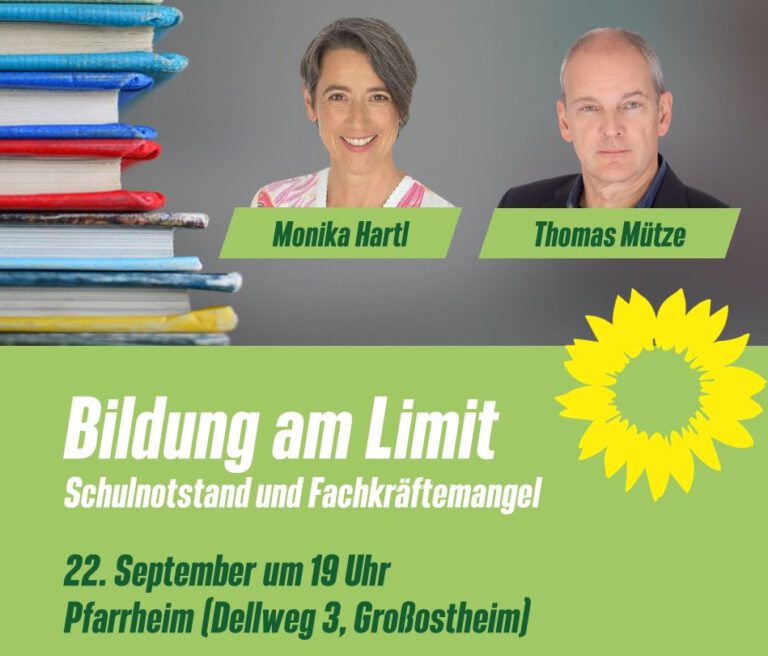 Monika Hartl

Thomas Mütze

Bildung am Limit

Schulnotstand und Fachkräftemangel

22. September um 19 Uhr
Pfarrheim (Dellweg 3, Großostheim)